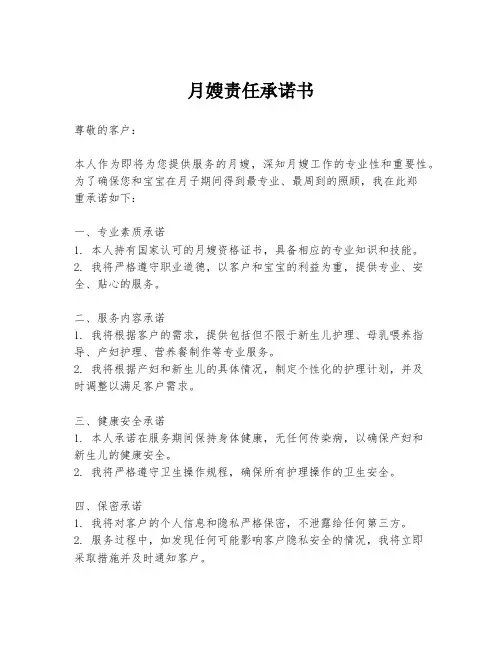 月嫂责任承诺书

尊敬的客户：

本人作为即将为您提供服务的月嫂，深知月嫂工作的专业性和重要性。为了确保您和宝宝在月子期间得到最专业、最周到的照顾，我在此郑重承诺如下：

一、专业素质承诺
1. 本人持有国家认可的月嫂资格证书，具备相应的专业知识和技能。
2. 我将严格遵守职业道德，以客户和宝宝的利益为重，提供专业、安全、贴心的服务。

二、服务内容承诺
1. 我将根据客户的需求，提供包括但不限于新生儿护理、母乳喂养指导、产妇护理、营养餐制作等专业服务。
2. 我将根据产妇和新生儿的具体情况，制定个性化的护理计划，并及时调整以满足客户需求。

三、健康安全承诺
1. 本人承诺在服务期间保持身体健康，无任何传染病，以确保产妇和新生儿的健康安全。
2. 我将严格遵守卫生操作规程，确保所有护理操作的卫生安全。

四、保密承诺
1. 我将对客户的个人信息和隐私严格保密，不泄露给任何第三方。
2. 服务过程中，如发现任何可能影响客户隐私安全的情况，我将立即采取措施并及时通知客户。